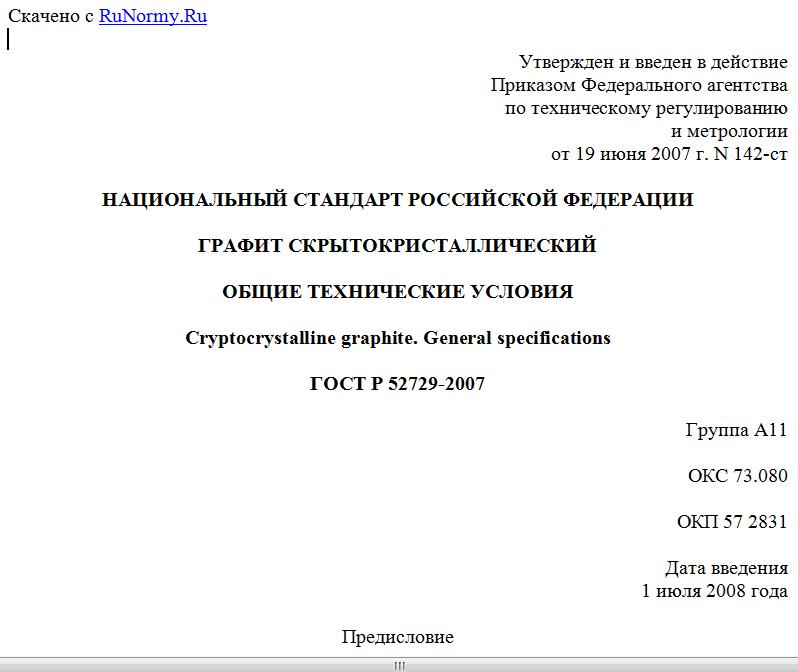 Скачено с RuNormy.Ru

Утвержден и введен в действие
Приказом Федерального агентства
по техническому регулированию
и метрологии
от 19 июня 2007 г. N 142-ст

НАЦИОНАЛЬНЫЙ СТАНДАРТ РОССИЙСКОЙ ФЕДЕРАЦИИ

ГРАФИТ СКРЫТОКРИСТАЛЛИЧЕСКИЙ

ОБЩИЕ ТЕХНИЧЕСКИЕ УСЛОВИЯ

Cryptocrystalline graphite. General specifications

ГОСТ Р 52729-2007

Группа А11

ОКС 73.080

ОКП 57 2831

Дата введения
1 июля 2008 года

Предисловие